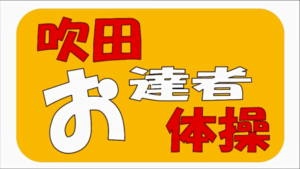 吹田
お達者
体操